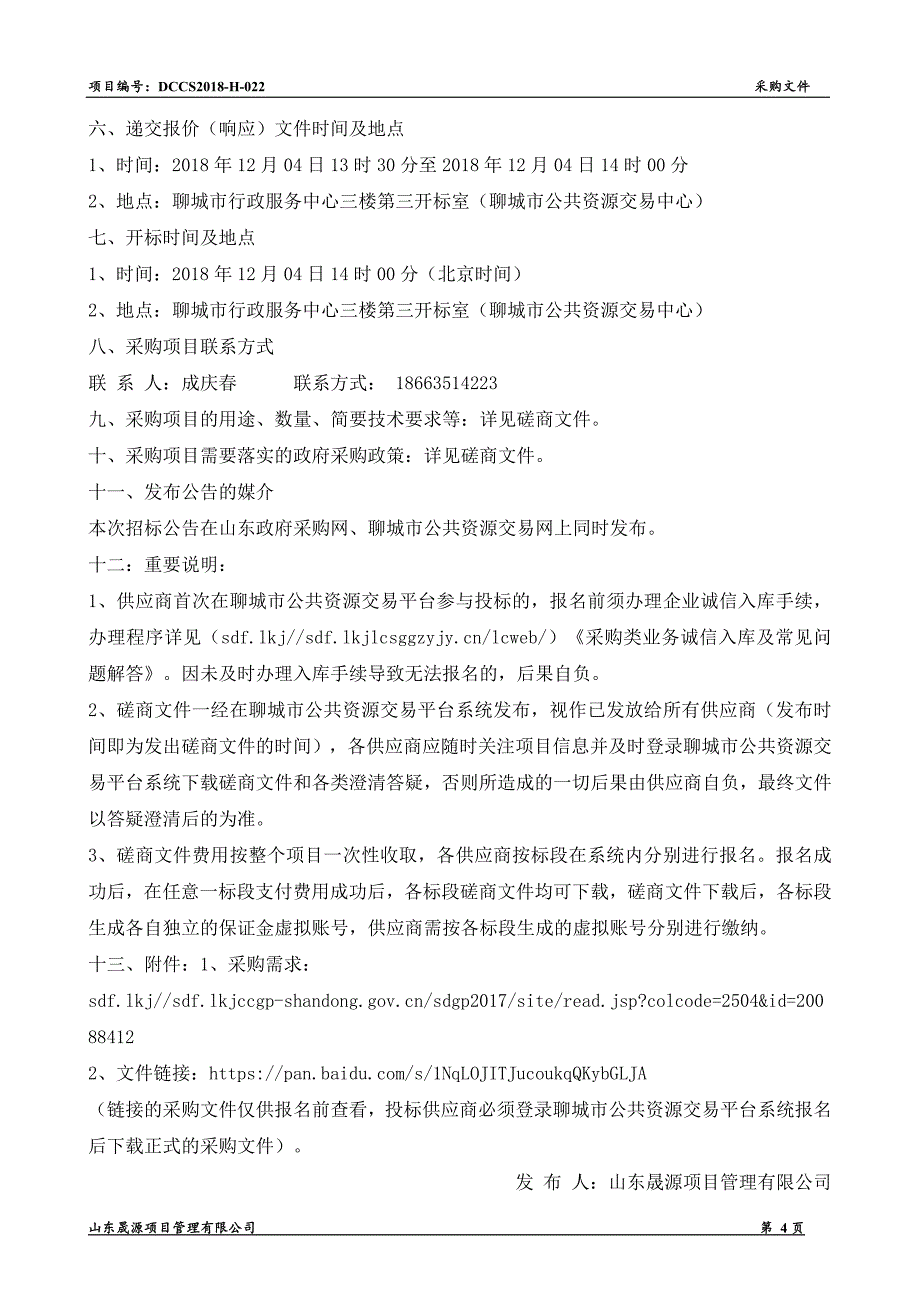 项目编号：DCCS2018-H-022

采购文件

六、递交报价（响应）文件时间及地点

1、时间：2018 年 12 月 04 日 13 时 30 分至 2018 年 12 月 04 日 14 时 00 分

2、地点：聊城市行政服务中心三楼第三开标室（聊城市公共资源交易中心）

七、开标时间及地点

1、时间：2018 年 12 月 04 日 14 时 00 分（北京时间）

2、地点：聊城市行政服务中心三楼第三开标室（聊城市公共资源交易中心）

八、采购项目联系方式

联 系 人：成庆春　　　联系方式： 18663514223

九、采购项目的用途、数量、简要技术要求等：详见磋商文件。

十、采购项目需要落实的政府采购政策：详见磋商文件。

十一、发布公告的媒介

本次招标公告在山东政府采购网、聊城市公共资源交易网上同时发布。

十二：重要说明：

1、供应商首次在聊城市公共资源交易平台参与投标的，报名前须办理企业诚信入库手续，办理程序详见（sdf.lkj//sdf.lkjlcsggzyjy.cn/lcweb/）《采购类业务诚信入库及常见问题解答》。因未及时办理入库手续导致无法报名的，后果自负。

2、磋商文件一经在聊城市公共资源交易平台系统发布，视作已发放给所有供应商（发布时间即为发出磋商文件的时间），各供应商应随时关注项目信息并及时登录聊城市公共资源交易平台系统下载磋商文件和各类澄清答疑，否则所造成的一切后果由供应商自负，最终文件以答疑澄清后的为准。

3、磋商文件费用按整个项目一次性收取，各供应商按标段在系统内分别进行报名。报名成功后，在任意一标段支付费用成功后，各标段磋商文件均可下载，磋商文件下载后，各标段生成各自独立的保证金虚拟账号，供应商需按各标段生成的虚拟账号分别进行缴纳。

十三、附件：1、采购需求：

sdf.lkj//sdf.lkjccgp-shandong.gov.cn/sdgp2017/site/read.jsp?colcode=2504&id=20088412

2、文件链接：https://pan.baidu.com/s/1NqLOJITJucoukqQKybGLJA

（链接的采购文件仅供报名前查看，投标供应商必须登录聊城市公共资源交易平台系统报名后下载正式的采购文件）。

发 布 人：山东晟源项目管理有限公司

山东晟源项目管理有限公司

第 4 页